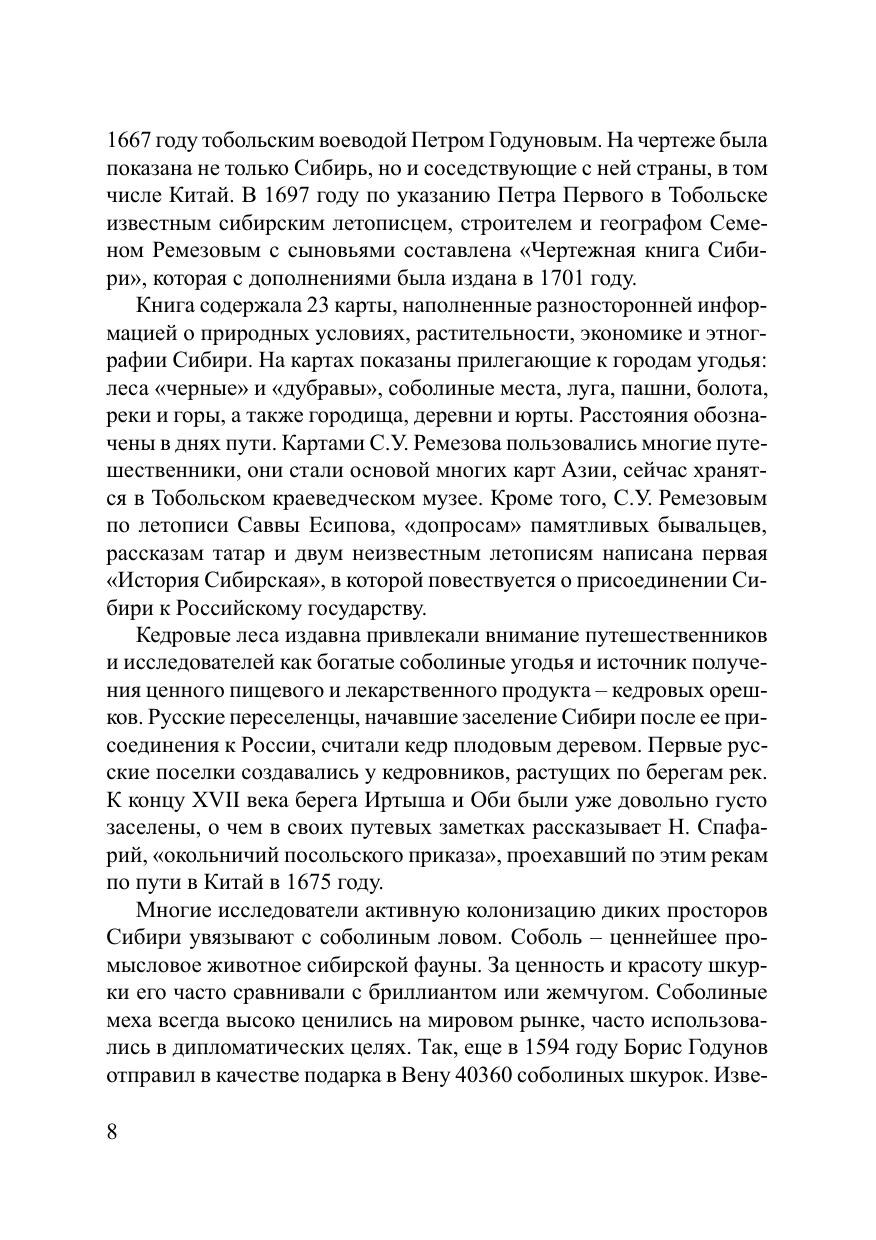 1667 году тобольским воеводой Петром Годуновым. На чертеже была показана не только Сибирь, но и соседствующие с ней страны, в том числе Китай. В 1697 году по указанию Петра Первого в Тобольске известным сибирским летописцем, строителем и географом Семеном Ремезовым с сыновьями составлена «Чертежная книга Сибири», которая с дополнениями была издана в 1701 году.

Книга содержала 23 карты, наполненные разносторонней информацией о природных условиях, растительности, экономике и этнографии Сибири. На картах показаны прилегающие к городам угодья: леса «черные» и «дубравы», соболиные места, луга, пашни, болота, реки и горы, а также городища, деревни и юрты. Расстояния обозначены в днях пути. Картами С.У. Ремезова пользовались многие путешественники, они стали основой многих карт Азии, сейчас хранятся в Тобольском краеведческом музее. Кроме того, С.У. Ремезовым по летописи Саввы Есипова, «допросам» памятливых бывальцев, рассказам татар и двум неизвестным летописям написана первая «История Сибирская», в которой повествуется о присоединении Сибири к Российскому государству.

Кедровые леса издавна привлекали внимание путешественников и исследователей как богатые соболиные угодья и источник получения ценного пищевого и лекарственного продукта – кедровых орешков. Русские переселенцы, начавшие заселение Сибири после ее присоединения к России, считали кедр плодовым деревом. Первые русские поселки создавались у кедровников, растущих по берегам рек. К концу XVII века берега Иртыша и Оби были уже довольно густо заселены, о чем в своих путевых заметках рассказывает Н. Спафарий, «окольничий посольского приказа», проехавший по этим рекам по пути в Китай в 1675 году.

Многие исследователи активную колонизацию диких просторов Сибири увязывают с соболиным ловом. Соболь – ценнейшее промысловое животное сибирской фауны. За ценность и красоту шкурки его часто сравнивали с бриллиантом или жемчугом. Соболиные меха всегда высоко ценились на мировом рынке, часто использовались в дипломатических целях. Так, еще в 1594 году Борис Годунов отправил в качестве подарка в Вену 40360 соболиных шкурок. Изве-

8